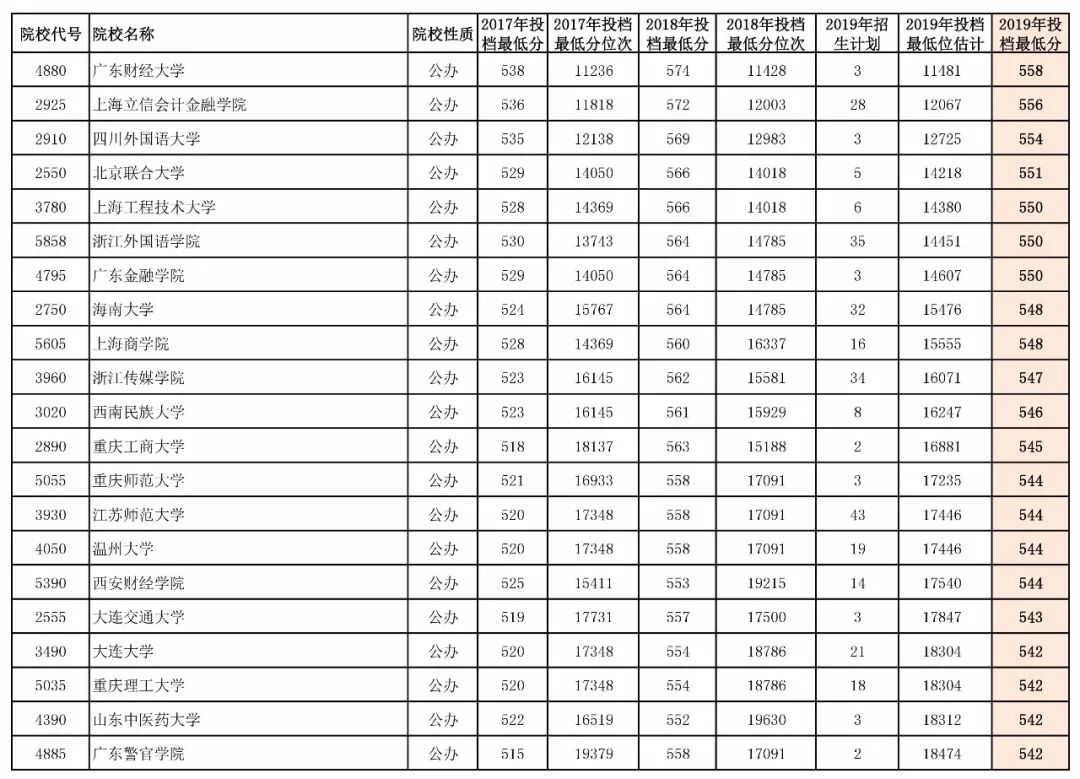 | 院校代号 | 院校名称 | 院校性质 | 2017年投档最低分 | 2017年投档最低分位次 | 2018年投档最低分 | 2018年投档最低分位次 | 2019年招生计划 | 2019年投档最低位估计 | 2019年投档最低分 |
|---|---|---|---|---|---|---|---|---|---|
| 4880 | 广东财经大学 | 公办 | 538 | 11236 | 574 | 11428 | 3 | 11481 | 558 |
| 2925 | 上海立信会计金融学院 | 公办 | 536 | 11818 | 572 | 12003 | 28 | 12067 | 556 |
| 2910 | 四川外国语大学 | 公办 | 535 | 12138 | 569 | 12983 | 3 | 12725 | 554 |
| 2550 | 北京联合大学 | 公办 | 529 | 14050 | 566 | 14018 | 5 | 14218 | 551 |
| 3780 | 上海工程技术大学 | 公办 | 528 | 14369 | 566 | 14018 | 6 | 14380 | 550 |
| 5858 | 浙江外国语学院 | 公办 | 530 | 13743 | 564 | 14785 | 35 | 14451 | 550 |
| 4795 | 广东金融学院 | 公办 | 529 | 14050 | 564 | 14785 | 3 | 14607 | 550 |
| 2750 | 海南大学 | 公办 | 524 | 15767 | 564 | 14785 | 32 | 15476 | 548 |
| 5605 | 上海商学院 | 公办 | 528 | 14369 | 560 | 16337 | 16 | 15555 | 548 |
| 3960 | 浙江传媒学院 | 公办 | 523 | 16145 | 562 | 15581 | 34 | 16071 | 547 |
| 3020 | 西南民族大学 | 公办 | 523 | 16145 | 561 | 15929 | 8 | 16247 | 546 |
| 2890 | 重庆工商大学 | 公办 | 518 | 18137 | 563 | 15188 | 2 | 16881 | 545 |
| 5055 | 重庆师范大学 | 公办 | 521 | 16933 | 558 | 17091 | 3 | 17235 | 544 |
| 3930 | 江苏师范大学 | 公办 | 520 | 17348 | 558 | 17091 | 43 | 17446 | 544 |
| 4050 | 温州大学 | 公办 | 520 | 17348 | 558 | 17091 | 19 | 17446 | 544 |
| 5390 | 西安财经学院 | 公办 | 525 | 15411 | 553 | 19215 | 14 | 17540 | 544 |
| 2555 | 大连交通大学 | 公办 | 519 | 17731 | 557 | 17500 | 3 | 17847 | 543 |
| 3490 | 大连大学 | 公办 | 520 | 17348 | 554 | 18786 | 21 | 18304 | 542 |
| 5035 | 重庆理工大学 | 公办 | 520 | 17348 | 554 | 18786 | 18 | 18304 | 542 |
| 4390 | 山东中医药大学 | 公办 | 522 | 16519 | 552 | 19630 | 3 | 18312 | 542 |
| 4885 | 广东警官学院 | 公办 | 515 | 19379 | 558 | 17091 | 2 | 18474 | 542 |